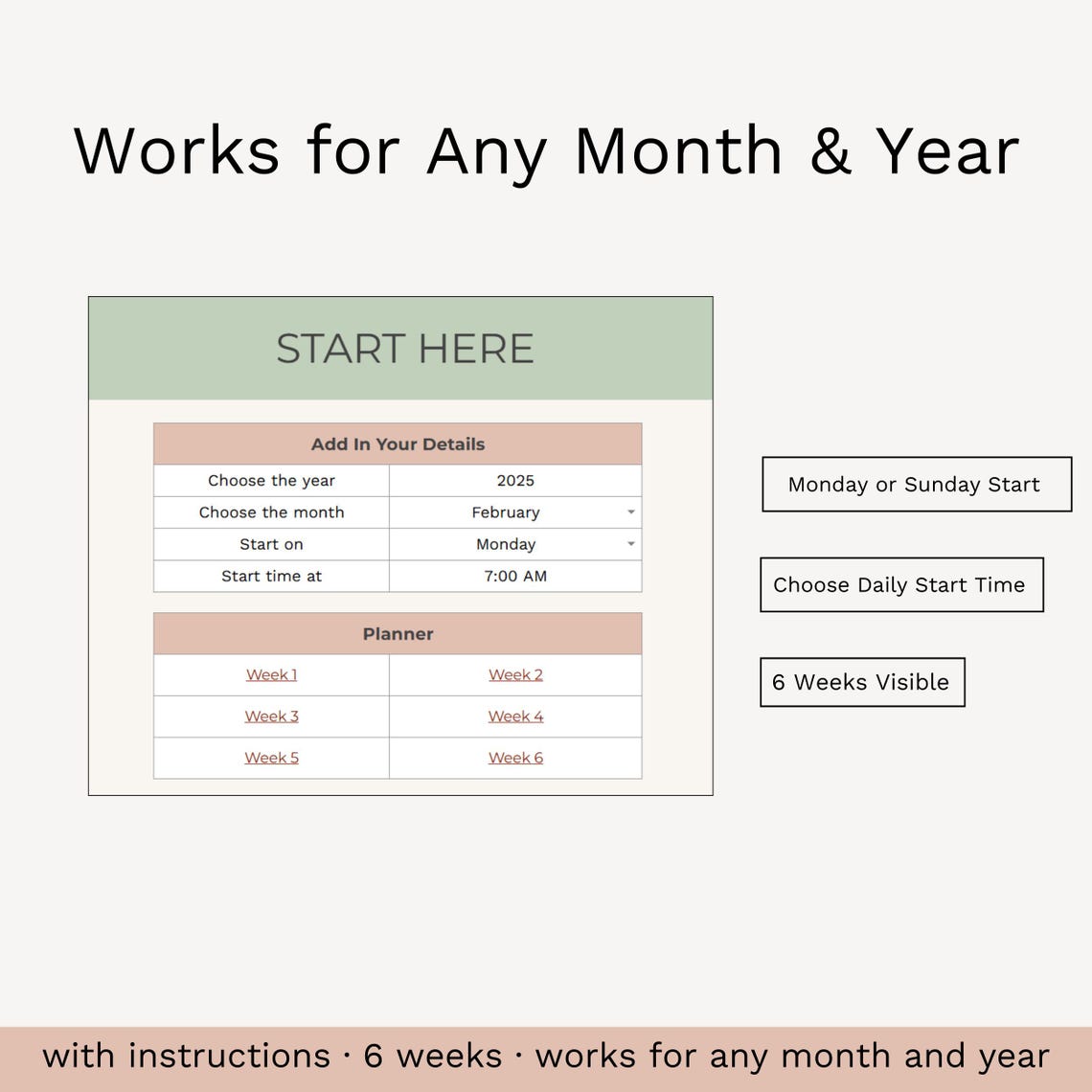 Works for Any Month & Year

START HERE

| Add In Your Details | |
|---|---|
| Choose the year | 2025 |
| Choose the month | February |
| Start on | Monday |
| Start time at | 7:00 AM |

| Planner | |
|---|---|
| Week 1 | Week 2 |
| Week 3 | Week 4 |
| Week 5 | Week 6 |

Monday or Sunday Start

Choose Daily Start Time

6 Weeks Visible

with instructions · 6 weeks · works for any month and year